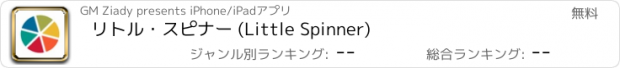 GM Ziady presents iPhone/iPadアプリ

無料

リトル・スピナー (Little Spinner)

ジャンル別ランキング: --

総合ランキング: --